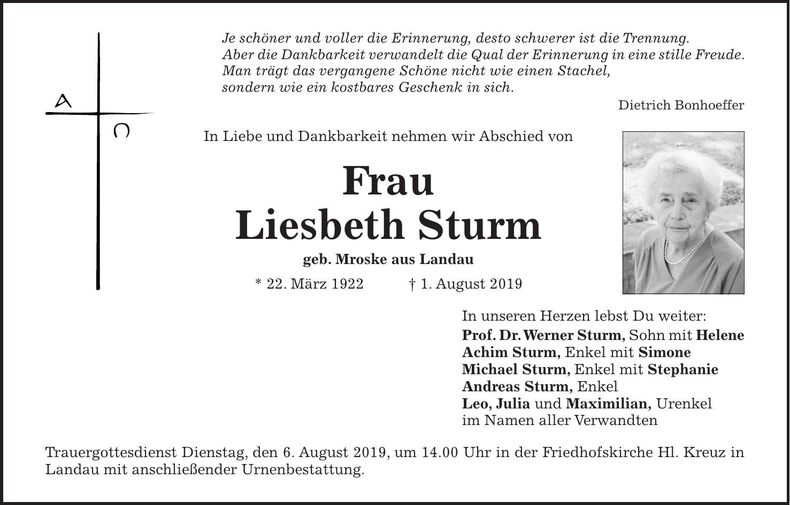 A

Ω

Je schöner und voller die Erinnerung, desto schwerer ist die Trennung. Aber die Dankbarkeit verwandelt die Qual der Erinnerung in eine stille Freude. Man trägt das vergangene Schöne nicht wie einen Stachel, sondern wie ein kostbares Geschenk in sich.

Dietrich Bonhoeffer

In Liebe und Dankbarkeit nehmen wir Abschied von

Frau
Liesbeth Sturm

geb. Mroske aus Landau

* 22. März 1922 † 1. August 2019

In unseren Herzen lebst Du weiter:
Prof. Dr. Werner Sturm, Sohn mit Helene
Achim Sturm, Enkel mit Simone
Michael Sturm, Enkel mit Stephanie
Andreas Sturm, Enkel
Leo, Julia und Maximilian, Urenkel
im Namen aller Verwandten

Trauergottesdienst Dienstag, den 6. August 2019, um 14.00 Uhr in der Friedhofskirche Hl. Kreuz in Landau mit anschließender Urnenbestattung.